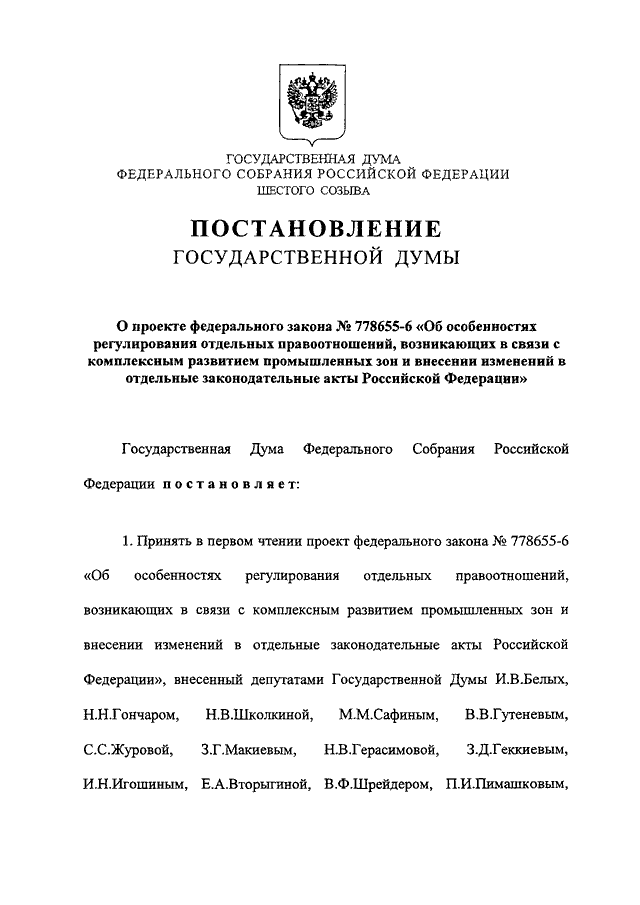 ГОСУДАРСТВЕННАЯ ДУМА
ФЕДЕРАЛЬНОГО СОБРАНИЯ РОССИЙСКОЙ ФЕДЕРАЦИИ
ШЕСТОГО СОЗЫВА

ПОСТАНОВЛЕНИЕ
ГОСУДАРСТВЕННОЙ ДУМЫ

О проекте федерального закона № 778655-6 «Об особенностях регулирования отдельных правоотношений, возникающих в связи с комплексным развитием промышленных зон и внесении изменений в отдельные законодательные акты Российской Федерации»

Государственная Дума Федерального Собрания Российской Федерации постановляет:

1. Принять в первом чтении проект федерального закона № 778655-6 «Об особенностях регулирования отдельных правоотношений, возникающих в связи с комплексным развитием промышленных зон и внесении изменений в отдельные законодательные акты Российской Федерации», внесенный депутатами Государственной Думы И.В.Белых, Н.Н.Гончаром, Н.В.Школкиной, М.М.Сафиным, В.В.Гутеневым, С.С.Журовой, З.Г.Макиевым, Н.В.Герасимовой, З.Д.Геккиевым, И.Н.Игошиным, Е.А.Вторыгиной, В.Ф.Шрейдером, П.И.Пимашковым,